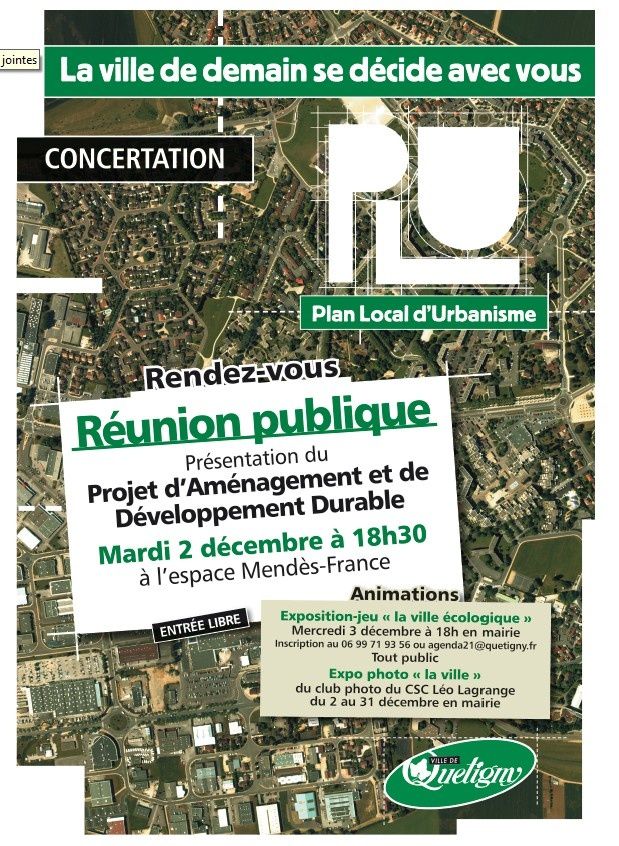 jointes

La ville de demain se décide avec vous

CONCERTATION

PLU

Plan Local d'Urbanisme

Rendez-vous

Réunion publique

Présentation du
Projet d'Aménagement et de Développement Durable

Mardi 2 décembre à 18h30
à l'espace Mendès-France

ENTRÉE LIBRE

Animations

Exposition-jeu « la ville écologique »
Mercredi 3 décembre à 18h en mairie
Inscription au 06 99 71 93 56 ou agenda21@quetigny.fr
Tout public

Expo photo « la ville »
du club photo du CSC Léo Lagrange
du 2 au 31 décembre en mairie

VILLE DE
Quetigny